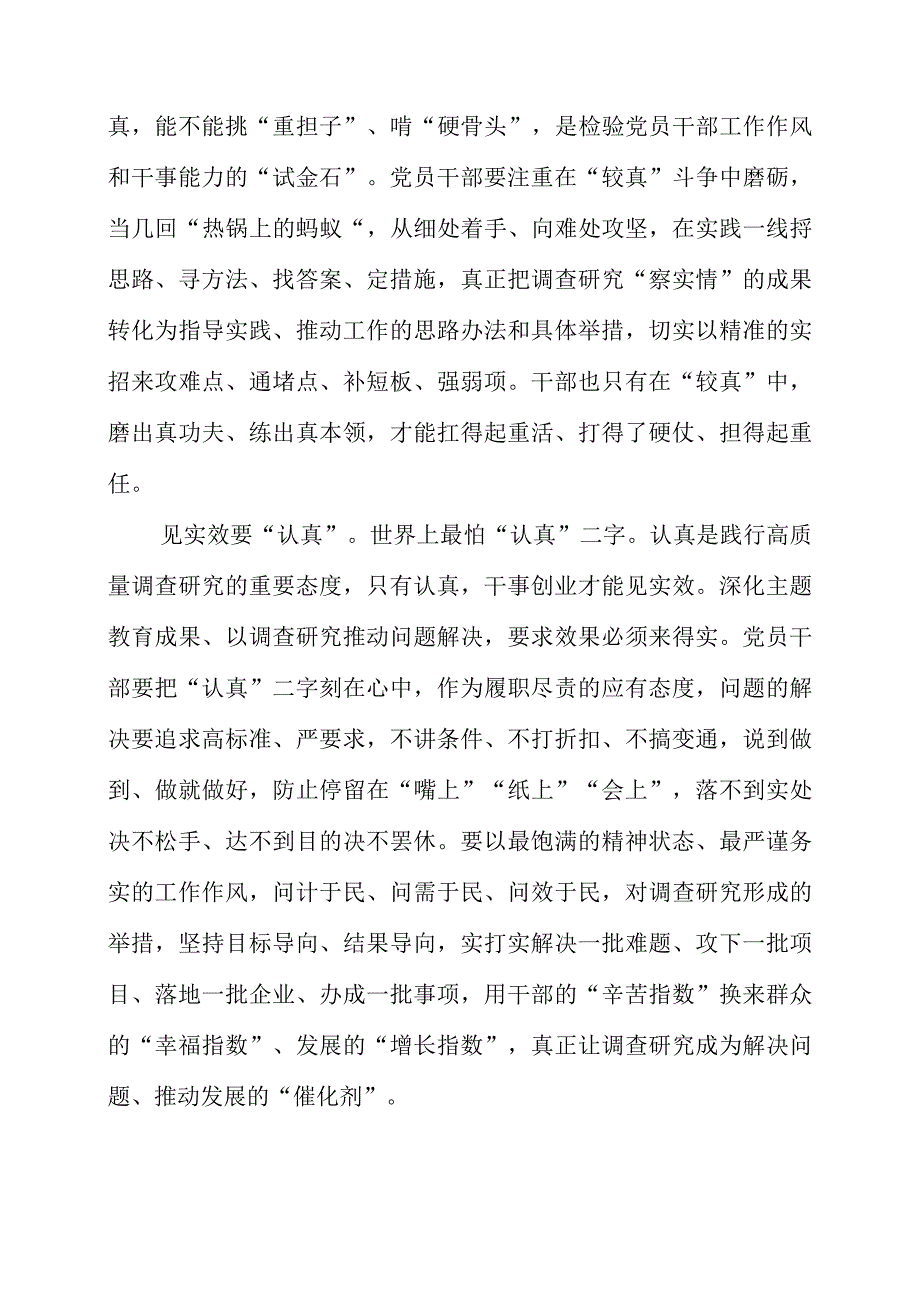 真，能不能挑“重担子”、啃“硬骨头”，是检验党员干部工作作风和干事能力的“试金石”。党员干部要注重在“较真”斗争中磨砺，当几回“热锅上的蚂蚁“，从细处着手、向难处攻坚，在实践一线捋思路、寻方法、找答案、定措施，真正把调查研究“察实情”的成果转化为指导实践、推动工作的思路办法和具体举措，切实以精准的实招来攻难点、通堵点、补短板、强弱项。干部也只有在“较真”中，磨出真功夫、练出真本领，才能扛得起重活、打得了硬仗、担得起重任。

见实效要“认真”。世界上最怕“认真”二字。认真是践行高质量调查研究的重要态度，只有认真，干事创业才能见实效。深化主题教育成果、以调查研究推动问题解决，要求效果必须来得实。党员干部要把“认真”二字刻在心中，作为履职尽责的应有态度，问题的解决要追求高标准、严要求，不讲条件、不打折扣、不搞变通，说到做到、做就做好，防止停留在“嘴上”“纸上”“会上”，落不到实处决不松手、达不到目的决不罢休。要以最饱满的精神状态、最严谨务实的工作作风，问计于民、问需于民、问效于民，对调查研究形成的举措，坚持目标导向、结果导向，实打实解决一批难题、攻下一批项目、落地一批企业、办成一批事项，用干部的“辛苦指数”换来群众的“幸福指数”、发展的“增长指数”，真正让调查研究成为解决问题、推动发展的“催化剂”。